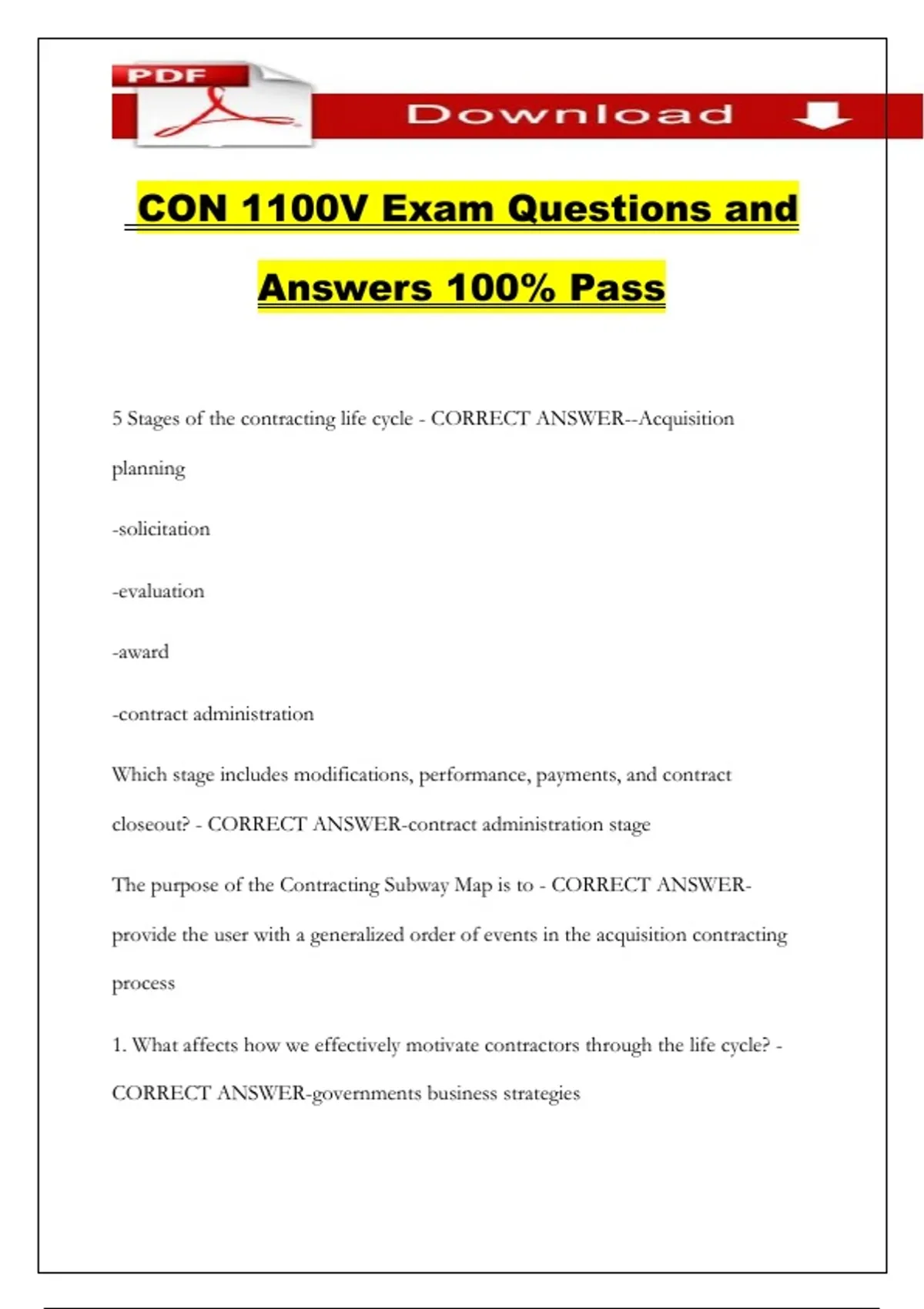 PDF

Download

CON 1100V Exam Questions and Answers 100% Pass

5 Stages of the contracting life cycle - CORRECT ANSWER--Acquisition planning

-solicitation

-evaluation

-award

-contract administration

Which stage includes modifications, performance, payments, and contract closeout? - CORRECT ANSWER-contract administration stage

The purpose of the Contracting Subway Map is to - CORRECT ANSWER-provide the user with a generalized order of events in the acquisition contracting process

1. What affects how we effectively motivate contractors through the life cycle? - CORRECT ANSWER-governments business strategies